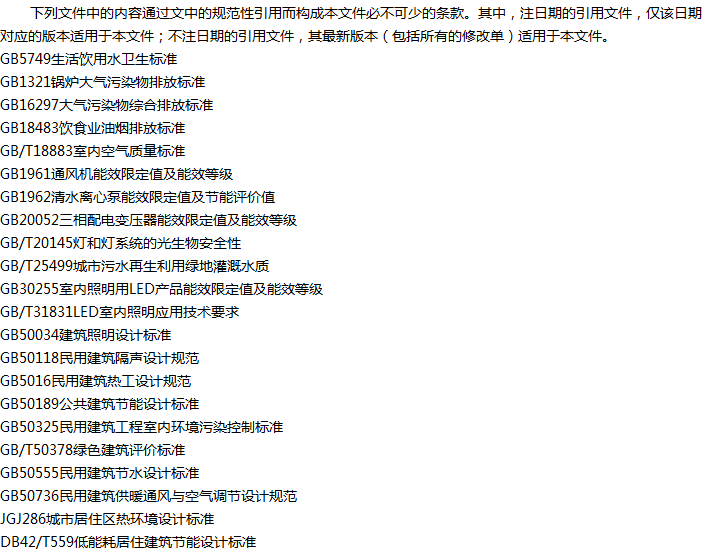 下列文件中的内容通过文中的规范性引用而构成本文件必不可少的条款。其中，注日期的引用文件，仅该日期对应的版本适用于本文件；不注日期的引用文件，其最新版本（包括所有的修改单）适用于本文件。

GB5749生活饮用水卫生标准
GB1321锅炉大气污染物排放标准
GB16297大气污染物综合排放标准
GB18483饮食业油烟排放标准
GB/T18883室内空气质量标准
GB1961通风机能效限定值及能效等级
GB1962清水离心泵能效限定值及节能评价值
GB20052三相配电变压器能效限定值及能效等级
GB/T20145灯和灯系统的光生物安全性
GB/T25499城市污水再生利用绿地灌溉水质
GB30255室内照明用LED产品能效限定值及能效等级
GB/T31831LED室内照明应用技术要求
GB50034建筑照明设计标准
GB50118民用建筑隔声设计规范
GB5016民用建筑热工设计规范
GB50189公共建筑节能设计标准
GB50325民用建筑工程室内环境污染控制标准
GB/T50378绿色建筑评价标准
GB50555民用建筑节水设计标准
GB50736民用建筑供暖通风与空气调节设计规范
JGJ286城市居住区热环境设计标准
DB42/T559低能耗居住建筑节能设计标准